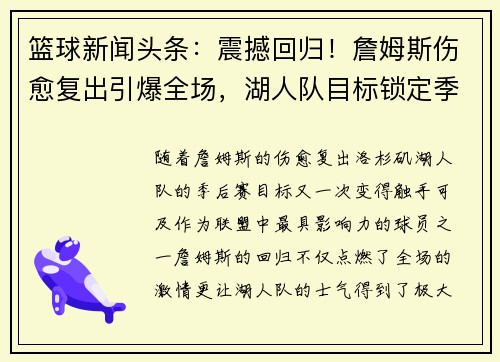 篮球新闻头条：震撼回归！詹姆斯伤愈复出引爆全场，湖人队目标锁定季

随着詹姆斯的伤愈复出洛杉矶湖人队的季后赛目标又一次变得触手可及作为联盟中最具影响力的球员之一詹姆斯的回归不仅点燃了全场的激情更让湖人队的士气得到了极大